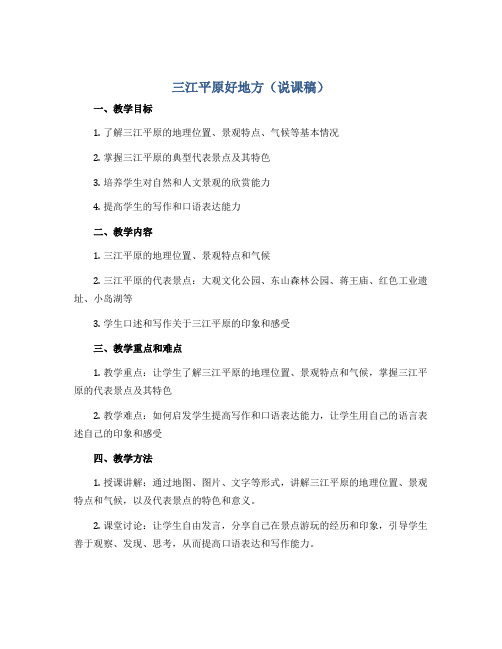 三江平原好地方（说课稿）

一、教学目标

1. 了解三江平原的地理位置、景观特点、气候等基本情况

2. 掌握三江平原的典型代表景点及其特色

3. 培养学生对自然和人文景观的欣赏能力

4. 提高学生的写作和口语表达能力

二、教学内容

1. 三江平原的地理位置、景观特点和气候

2. 三江平原的代表景点：大观文化公园、东山森林公园、蒋王庙、红色工业遗址、小岛湖等

3. 学生口述和写作关于三江平原的印象和感受

三、教学重点和难点

1. 教学重点：让学生了解三江平原的地理位置、景观特点和气候，掌握三江平原的代表景点及其特色

2. 教学难点：如何启发学生提高写作和口语表达能力，让学生用自己的语言表述自己的印象和感受

四、教学方法

1. 授课讲解：通过地图、图片、文字等形式，讲解三江平原的地理位置、景观特点和气候，以及代表景点的特色和意义。

2. 课堂讨论：让学生自由发言，分享自己在景点游玩的经历和印象，引导学生善于观察、发现、思考，从而提高口语表达和写作能力。